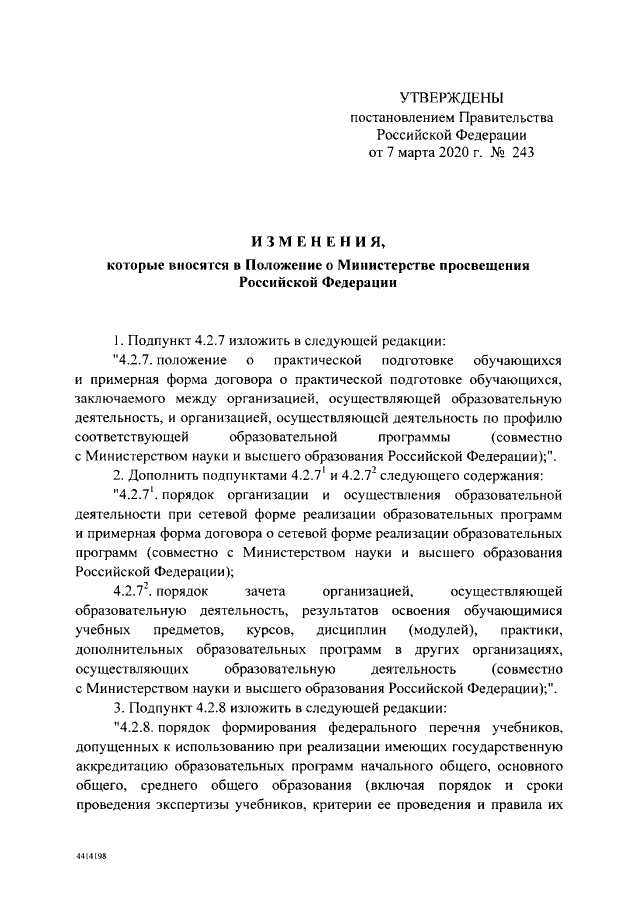 УТВЕРЖДЕНЫ
постановлением Правительства
Российской Федерации
от 7 марта 2020 г. № 243

ИЗМЕНЕНИЯ,
которые вносятся в Положение о Министерстве просвещения Российской Федерации

1. Подпункт 4.2.7 изложить в следующей редакции:

"4.2.7. положение о практической подготовке обучающихся и примерная форма договора о практической подготовке обучающихся, заключаемого между организацией, осуществляющей образовательную деятельность, и организацией, осуществляющей деятельность по профилю соответствующей образовательной программы (совместно с Министерством науки и высшего образования Российской Федерации);".

2. Дополнить подпунктами $4.2.7^1$ и $4.2.7^2$ следующего содержания:

"$4.2.7^1$. порядок организации и осуществления образовательной деятельности при сетевой форме реализации образовательных программ и примерная форма договора о сетевой форме реализации образовательных программ (совместно с Министерством науки и высшего образования Российской Федерации);

$4.2.7^2$. порядок зачета организацией, осуществляющей образовательную деятельность, результатов освоения обучающимися учебных предметов, курсов, дисциплин (модулей), практики, дополнительных образовательных программ в других организациях, осуществляющих образовательную деятельность (совместно с Министерством науки и высшего образования Российской Федерации);".

3. Подпункт 4.2.8 изложить в следующей редакции:

"4.2.8. порядок формирования федерального перечня учебников, допущенных к использованию при реализации имеющих государственную аккредитацию образовательных программ начального общего, основного общего, среднего общего образования (включая порядок и сроки проведения экспертизы учебников, критерии ее проведения и правила их

4414198